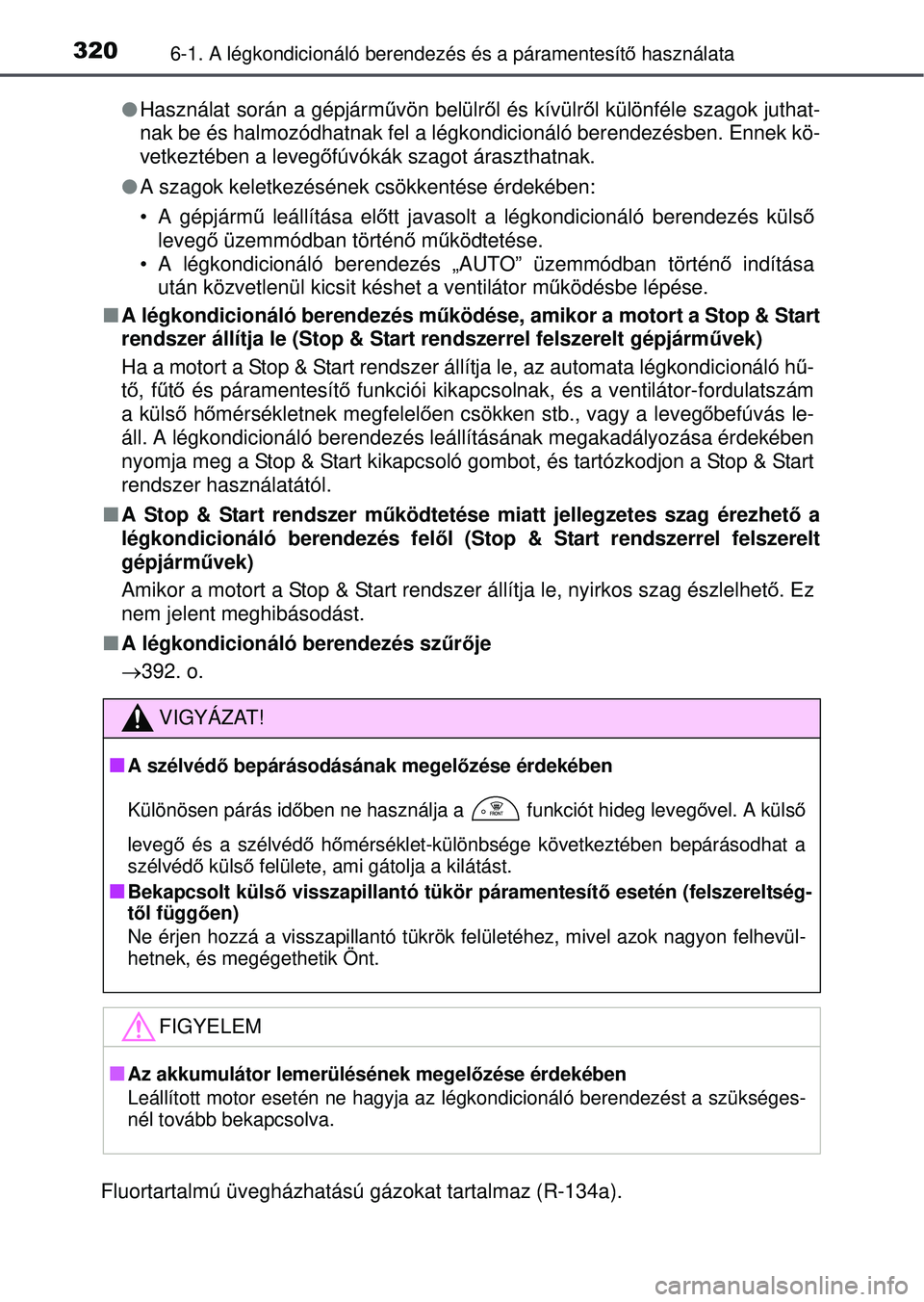 320 6-1. A légkondicionáló berendezés és a páramentesítő használata

●Használat során a gépjárművön belülről és kívülről különféle szagok juthatnak be és halmozódhatnak fel a légkondicionáló berendezésben. Ennek következtében a levegőfúvókák szagot áraszthatnak.

●A szagok keletkezésének csökkentése érdekében:

• A gépjármű leállítása előtt javasolt a légkondicionáló berendezés külső levegő üzemmódban történő működtetése.
• A légkondicionáló berendezés „AUTO” üzemmódban történő indítása után közvetlenül kicsit késhet a ventilátor működésbe lépése.

■A légkondicionáló berendezés működése, amikor a motort a Stop & Start rendszer állítja le (Stop & Start rendszerrel felszerelt gépjárművek)

Ha a motort a Stop & Start rendszer állítja le, az automata légkondicionáló hűtő, fűtő és páramentesítő funkciói kikapcsolnak, és a ventilátor-fordulatszám a külső hőmérsékletnek megfelelően csökken stb., vagy a levegőbefúvás leáll. A légkondicionáló berendezés leállításának megakadályozása érdekében nyomja meg a Stop & Start kikapcsoló gombot, és tartózkodjon a Stop & Start rendszer használatától.

■A Stop & Start rendszer működtetése miatt jellegzetes szag érezhető a légkondicionáló berendezés felől (Stop & Start rendszerrel felszerelt gépjárművek)

Amikor a motort a Stop & Start rendszer állítja le, nyirkos szag észlelhető. Ez nem jelent meghibásodást.

■A légkondicionáló berendezés szűrője

→392. o.

VIGYÁZAT!

■A szélvédő bepárásodásának megelőzése érdekében

Különösen párás időben ne használja a FRONT funkciót hideg levegővel. A külső levegő és a szélvédő hőmérséklet-különbsége következtében bepárásodhat a szélvédő külső felülete, ami gátolja a kilátást.

■Bekapcsolt külső visszapillantó tükör páramentesítő esetén (felszereltségtől függően)

Ne érjen hozzá a visszapillantó tükrök felületéhez, mivel azok nagyon felhevülhetnek, és megégethetik Önt.

FIGYELEM

■Az akkumulátor lemerülésének megelőzése érdekében

Leállított motor esetén ne hagyja az légkondicionáló berendezést a szükségesnél tovább bekapcsolva.

Fluortartalmú üvegházhatású gázokat tartalmaz (R-134a).

carmanualsonline.info